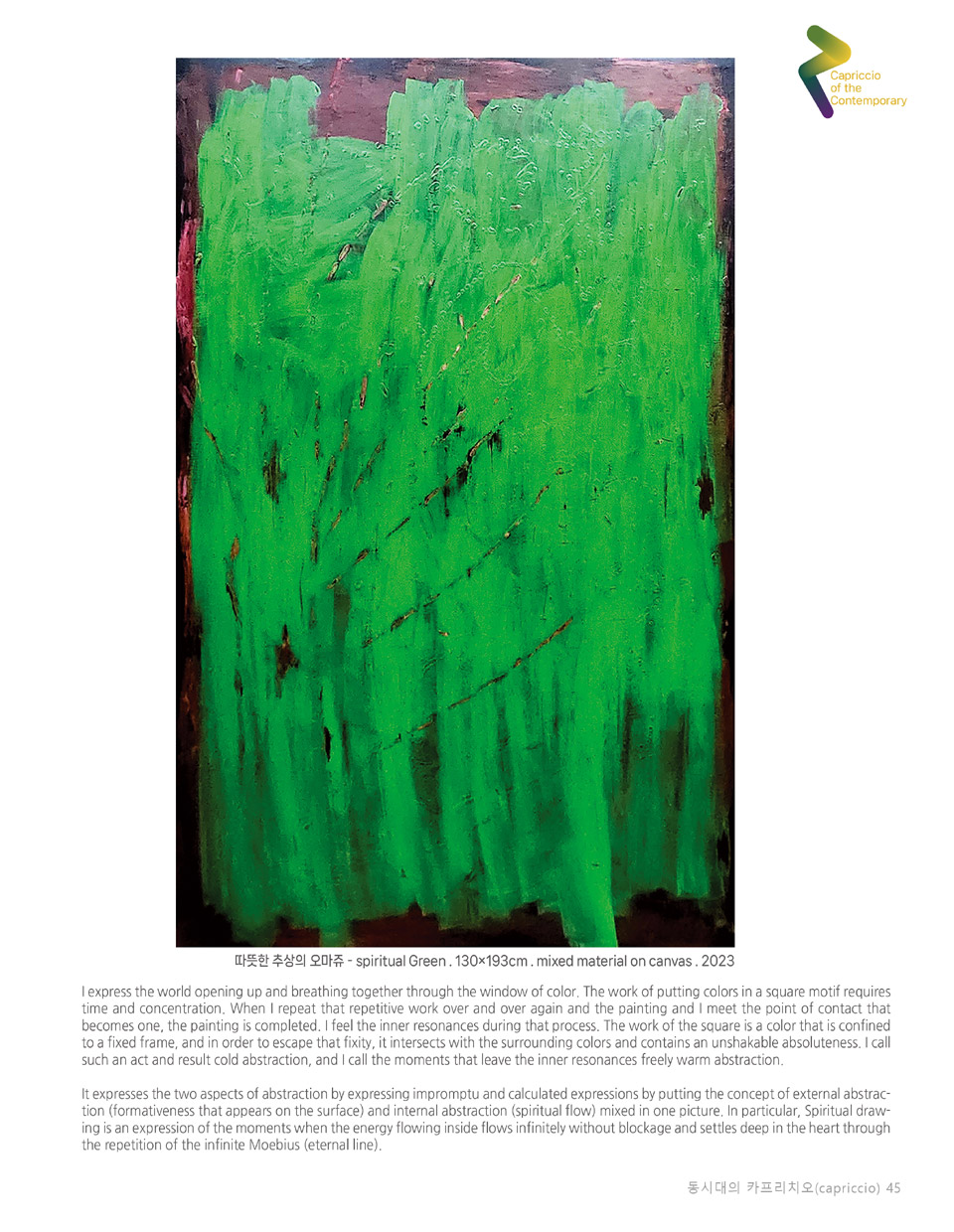 Capriccio of the Contemporary

따뜻한 추상의 오마쥬 - spiritual Green . 130×193cm . mixed material on canvas . 2023

I express the world opening up and breathing together through the window of color. The work of putting colors in a square motif requires time and concentration. When I repeat that repetitive work over and over again and the painting and I meet the point of contact that becomes one, the painting is completed. I feel the inner resonances during that process. The work of the square is a color that is confined to a fixed frame, and in order to escape that fixity, it intersects with the surrounding colors and contains an unshakable absoluteness. I call such an act and result cold abstraction, and I call the moments that leave the inner resonances freely warm abstraction.

It expresses the two aspects of abstraction by expressing impromptu and calculated expressions by putting the concept of external abstraction (formativeness that appears on the surface) and internal abstraction (spiritual flow) mixed in one picture. In particular, Spiritual drawing is an expression of the moments when the energy flowing inside flows infinitely without blockage and settles deep in the heart through the repetition of the infinite Moebius (eternal line).

동시대의 카프리치오(capriccio) 45